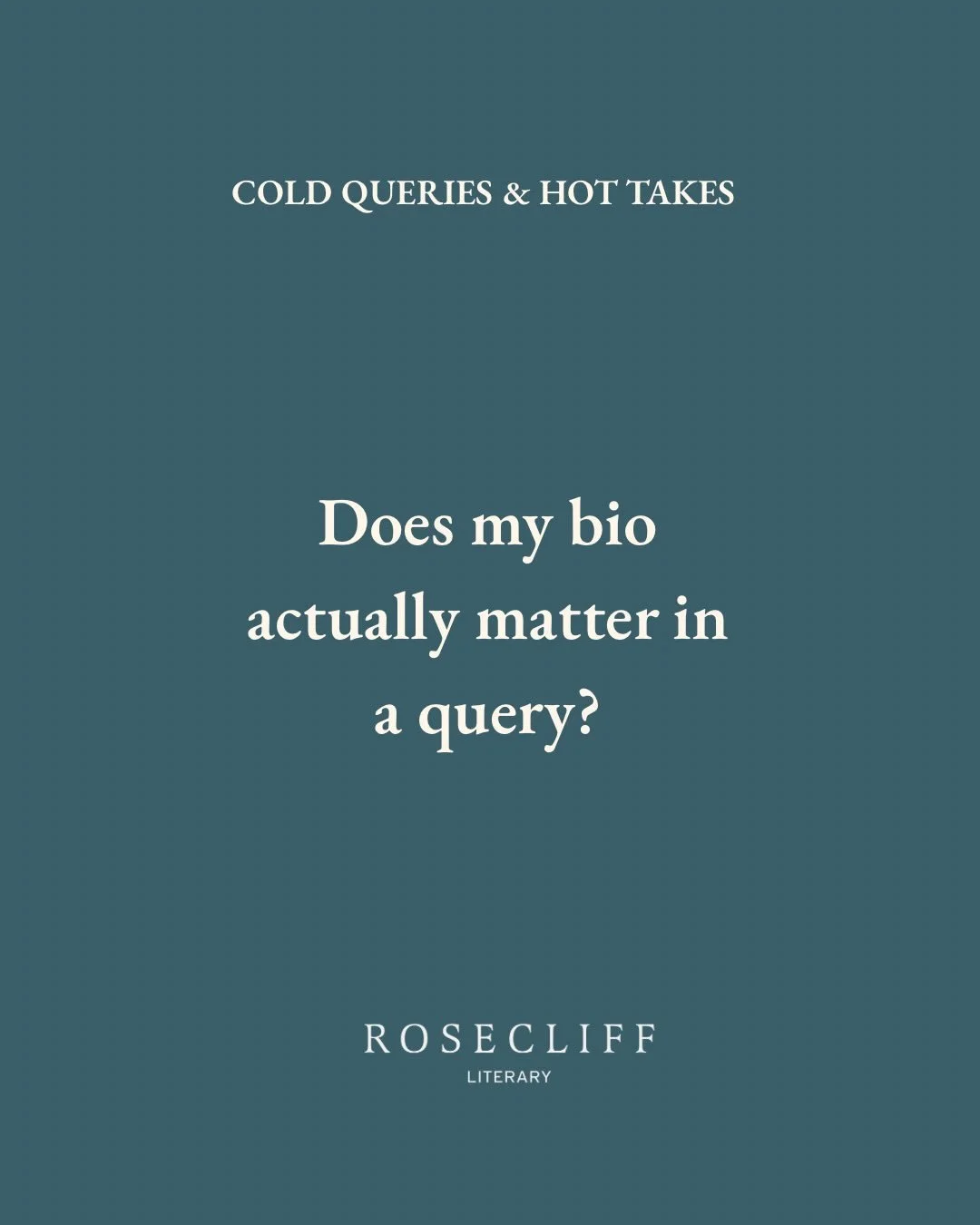 COLD QUERIES & HOT TAKES

Does my bio actually matter in a query?

ROSECLIFF
LITERARY